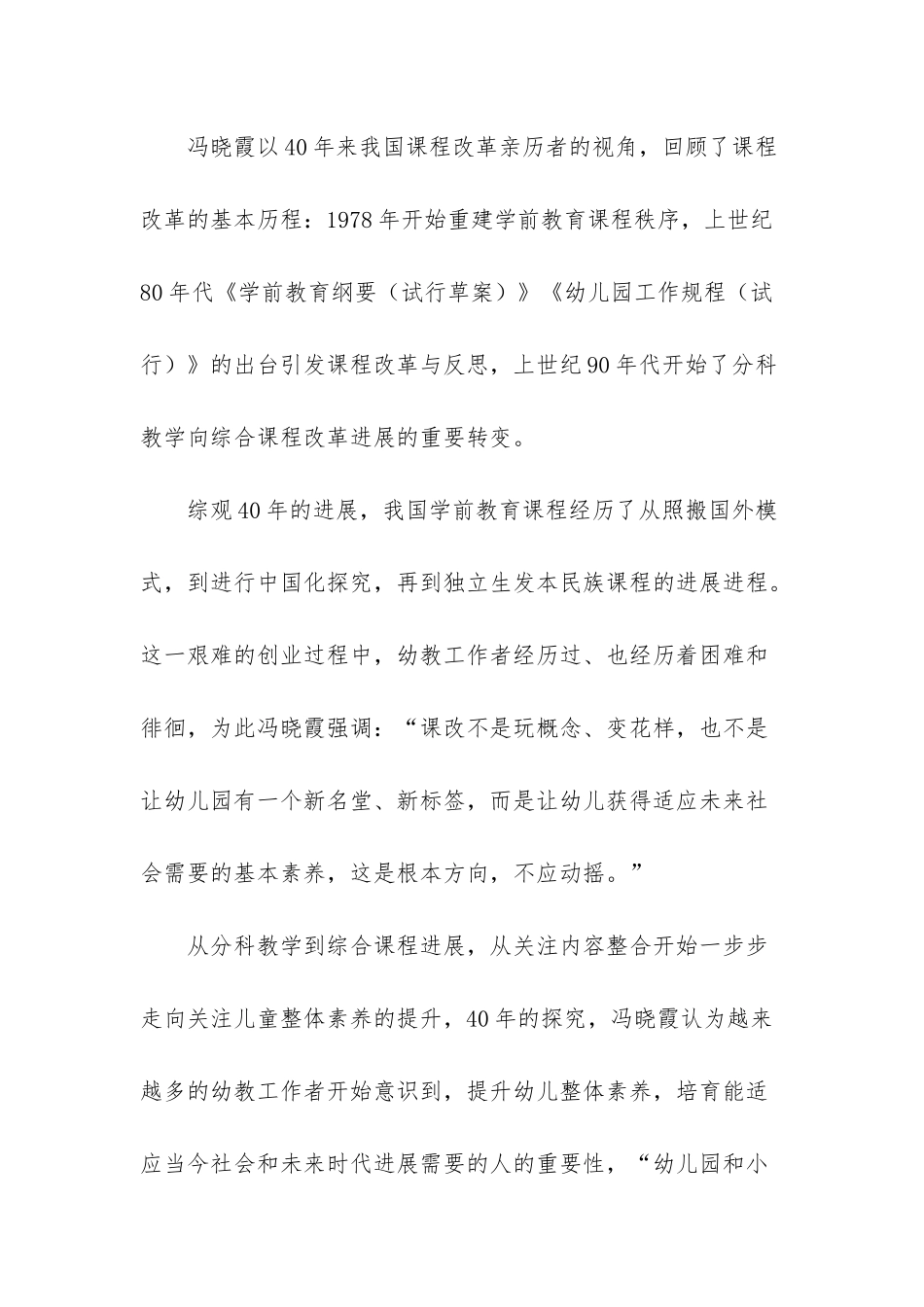 冯晓霞以40年来我国课程改革亲历者的视角，回顾了课程改革的基本历程：1978年开始重建学前教育课程秩序，上世纪80年代《学前教育纲要（试行草案）》《幼儿园工作规程（试行）》的出台引发课程改革与反思，上世纪90年代开始了分科教学向综合课程改革进展的重要转变。

综观40年的进展，我国学前教育课程经历了从照搬国外模式，到进行中国化探究，再到独立生发本民族课程的进展进程。这一艰难的创业过程中，幼教工作者经历过、也经历着困难和徘徊，为此冯晓霞强调：“课改不是玩概念、变花样，也不是让幼儿园有一个新名堂、新标签，而是让幼儿获得适应未来社会需要的基本素养，这是根本方向，不应动摇。”

从分科教学到综合课程进展，从关注内容整合开始一步步走向关注儿童整体素养的提升，40年的探究，冯晓霞认为越来越多的幼教工作者开始意识到，提升幼儿整体素养，培育能适应当今社会和未来时代进展需要的人的重要性，“幼儿园和小